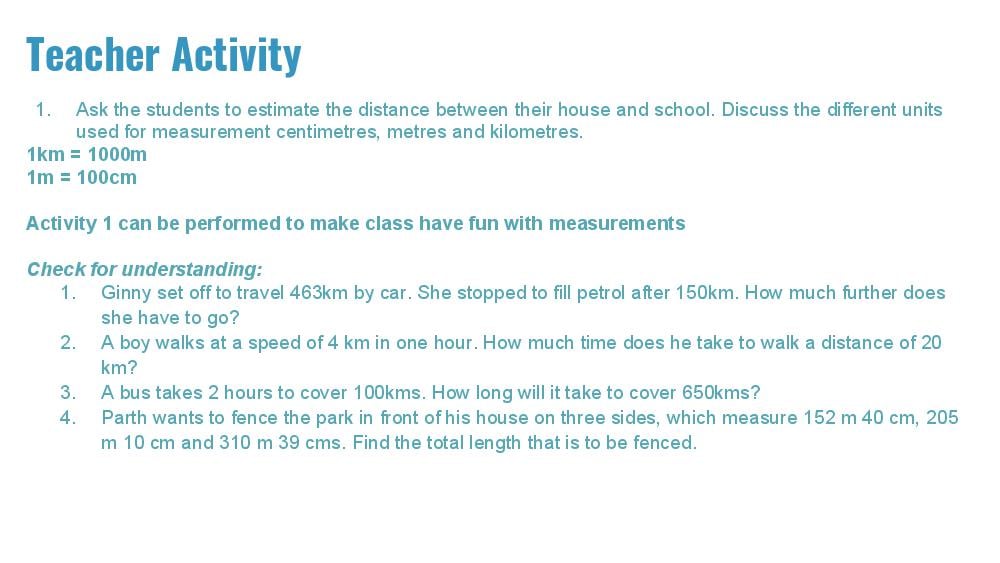 Teacher Activity

1. Ask the students to estimate the distance between their house and school. Discuss the different units used for measurement centimetres, metres and kilometres.

1km = 1000m
1m = 100cm

Activity 1 can be performed to make class have fun with measurements

Check for understanding:

1. Ginny set off to travel 463km by car. She stopped to fill petrol after 150km. How much further does she have to go?
2. A boy walks at a speed of 4 km in one hour. How much time does he take to walk a distance of 20 km?
3. A bus takes 2 hours to cover 100kms. How long will it take to cover 650kms?
4. Parth wants to fence the park in front of his house on three sides, which measure 152 m 40 cm, 205 m 10 cm and 310 m 39 cms. Find the total length that is to be fenced.